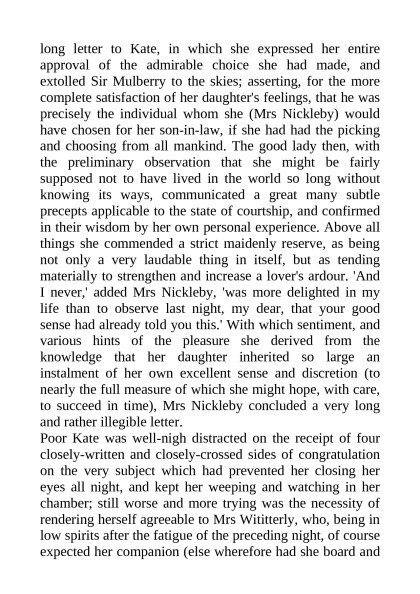 long letter to Kate, in which she expressed her entire approval of the admirable choice she had made, and extolled Sir Mulberry to the skies; asserting, for the more complete satisfaction of her daughter's feelings, that he was precisely the individual whom she (Mrs Nickleby) would have chosen for her son-in-law, if she had had the picking and choosing from all mankind. The good lady then, with the preliminary observation that she might be fairly supposed not to have lived in the world so long without knowing its ways, communicated a great many subtle precepts applicable to the state of courtship, and confirmed in their wisdom by her own personal experience. Above all things she commended a strict maidenly reserve, as being not only a very laudable thing in itself, but as tending materially to strengthen and increase a lover's ardour. 'And I never,' added Mrs Nickleby, 'was more delighted in my life than to observe last night, my dear, that your good sense had already told you this.' With which sentiment, and various hints of the pleasure she derived from the knowledge that her daughter inherited so large an instalment of her own excellent sense and discretion (to nearly the full measure of which she might hope, with care, to succeed in time), Mrs Nickleby concluded a very long and rather illegible letter.

Poor Kate was well-nigh distracted on the receipt of four closely-written and closely-crossed sides of congratulation on the very subject which had prevented her closing her eyes all night, and kept her weeping and watching in her chamber; still worse and more trying was the necessity of rendering herself agreeable to Mrs Wititterly, who, being in low spirits after the fatigue of the preceding night, of course expected her companion (else wherefore had she board and